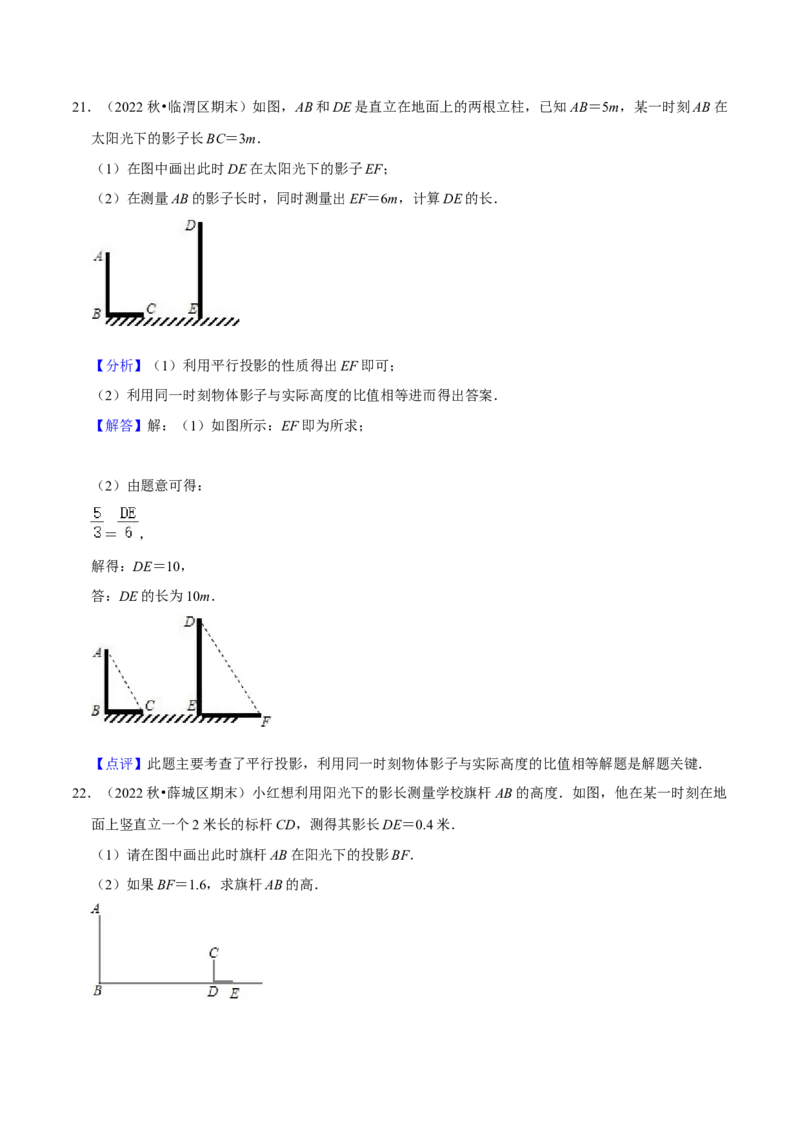 21．（2022 秋•临渭区期末）如图，$AB$ 和 $DE$ 是直立在地面上的两根立柱，已知 $AB=5m$，某一时刻 $AB$ 在太阳光下的影子长 $BC=3m$．

（1）在图中画出此时 $DE$ 在太阳光下的影子 $EF$；

（2）在测量 $AB$ 的影子长时，同时测量出 $EF=6m$，计算 $DE$ 的长．

D
A
B C E

【分析】（1）利用平行投影的性质得出 $EF$ 即可；

（2）利用同一时刻物体影子与实际高度的比值相等进而得出答案．

【解答】解：（1）如图所示：$EF$ 即为所求；

（2）由题意可得：

$\frac{5}{3}=\frac{DE}{6}$，

解得：$DE=10$，

答：$DE$ 的长为 $10m$．

D
A
B C E F

【点评】此题主要考查了平行投影，利用同一时刻物体影子与实际高度的比值相等解题是解题关键．

22．（2022 秋•薛城区期末）小红想利用阳光下的影长测量学校旗杆 $AB$ 的高度．如图，他在某一时刻在地面上竖直立一个 2 米长的标杆 $CD$，测得其影长 $DE=0.4$ 米．

（1）请在图中画出此时旗杆 $AB$ 在阳光下的投影 $BF$．

（2）如果 $BF=1.6$，求旗杆 $AB$ 的高．

A
C
B D E